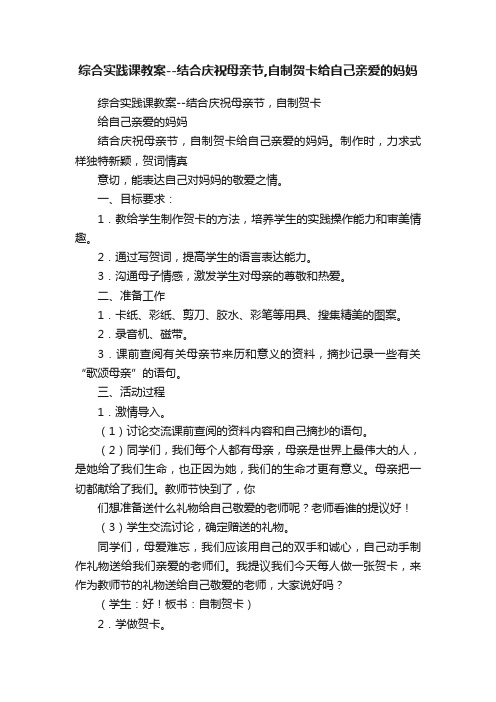 综合实践课教案--结合庆祝母亲节,自制贺卡给自己亲爱的妈妈

综合实践课教案--结合庆祝母亲节，自制贺卡

给自己亲爱的妈妈

结合庆祝母亲节，自制贺卡给自己亲爱的妈妈。制作时，力求式样独特新颖，贺词情真

意切，能表达自己对妈妈的敬爱之情。

一、目标要求：

1．教给学生制作贺卡的方法，培养学生的实践操作能力和审美情趣。

2．通过写贺词，提高学生的语言表达能力。

3．沟通母子情感，激发学生对母亲的尊敬和热爱。

二、准备工作

1．卡纸、彩纸、剪刀、胶水、彩笔等用具、搜集精美的图案。

2．录音机、磁带。

3．课前查阅有关母亲节来历和意义的资料，摘抄记录一些有关“歌颂母亲”的语句。

三、活动过程

1．激情导入。

（1）讨论交流课前查阅的资料内容和自己摘抄的语句。

（2）同学们，我们每个人都有母亲，母亲是世界上最伟大的人，是她给了我们生命，也正因为她，我们的生命才更有意义。母亲把一切都献给了我们。教师节快到了，你

们想准备送什么礼物给自己敬爱的老师呢？老师看谁的提议好！

（3）学生交流讨论，确定赠送的礼物。

同学们，母爱难忘，我们应该用自己的双手和诚心，自己动手制作礼物送给我们亲爱的老师们。我提议我们今天每人做一张贺卡，来作为教师节的礼物送给自己敬爱的老师，大家说好吗？

（学生：好！板书：自制贺卡）

2．学做贺卡。